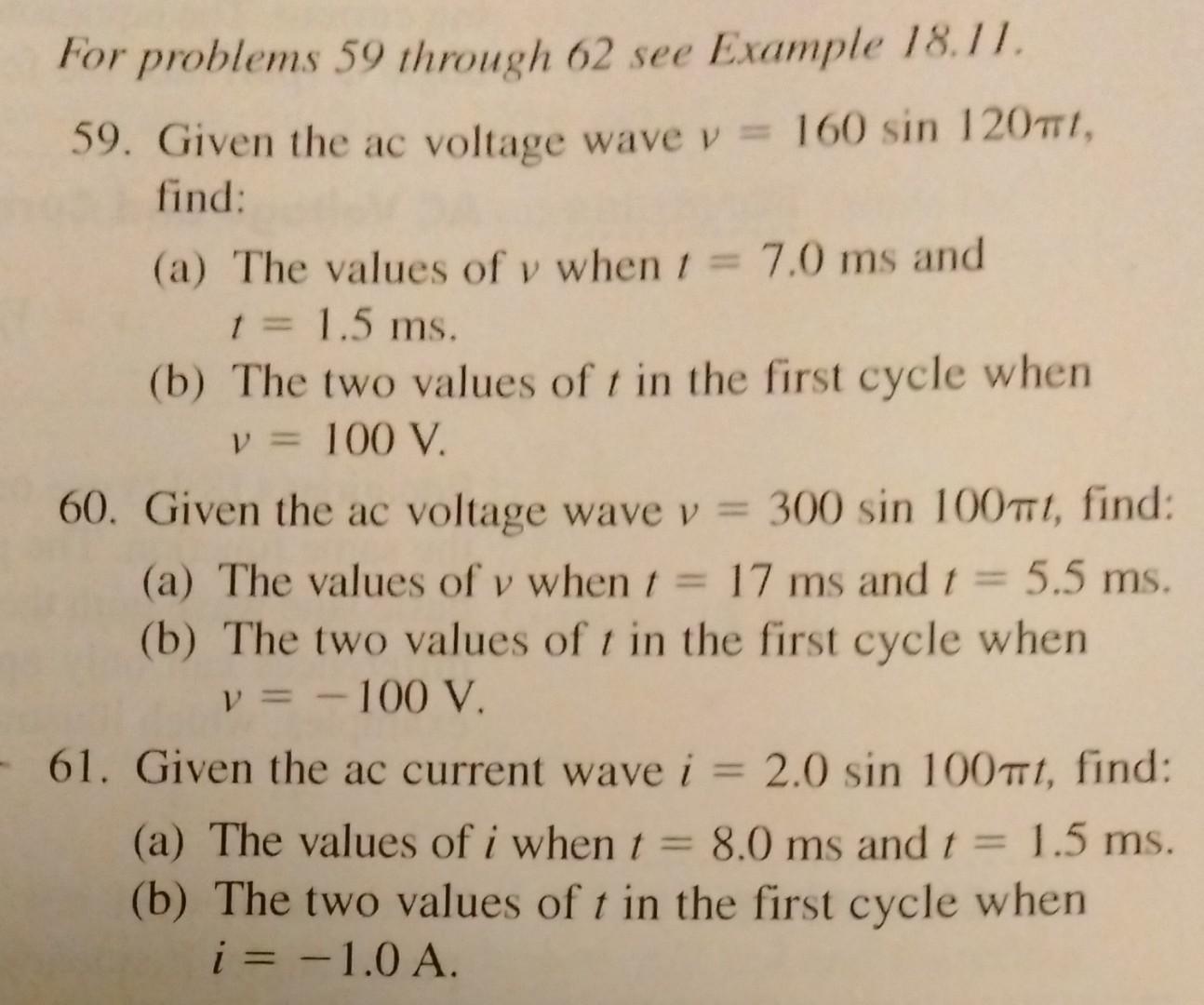 For problems 59 through 62 see Example 18.11.

59. Given the ac voltage wave $v = 160 \sin 120\pi t$, find:

(a) The values of $v$ when $t = 7.0$ ms and $t = 1.5$ ms.

(b) The two values of $t$ in the first cycle when $v = 100$ V.

60. Given the ac voltage wave $v = 300 \sin 100\pi t$, find:

(a) The values of $v$ when $t = 17$ ms and $t = 5.5$ ms.

(b) The two values of $t$ in the first cycle when $v = -100$ V.

61. Given the ac current wave $i = 2.0 \sin 100\pi t$, find:

(a) The values of $i$ when $t = 8.0$ ms and $t = 1.5$ ms.

(b) The two values of $t$ in the first cycle when $i = -1.0$ A.